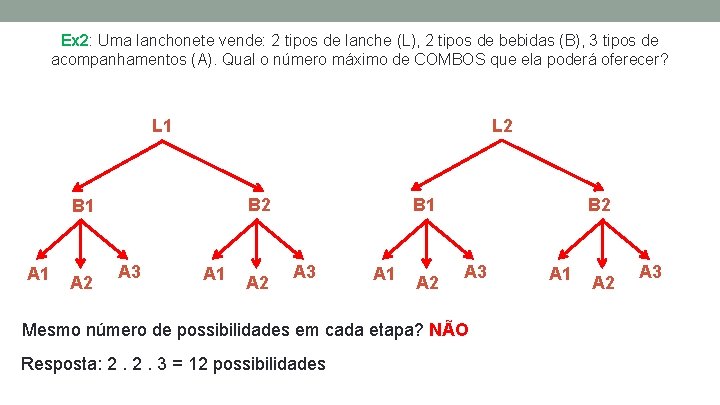 Ex2: Uma lanchonete vende: 2 tipos de lanche (L), 2 tipos de bebidas (B), 3 tipos de acompanhamentos (A). Qual o número máximo de COMBOS que ela poderá oferecer?

L1

B1

B2

A1
A2
A3
A1
A2
A3

L2

B1

B2

A1
A2
A3
A1
A2
A3

Mesmo número de possibilidades em cada etapa? NÃO

Resposta: 2 . 2 . 3 = 12 possibilidades